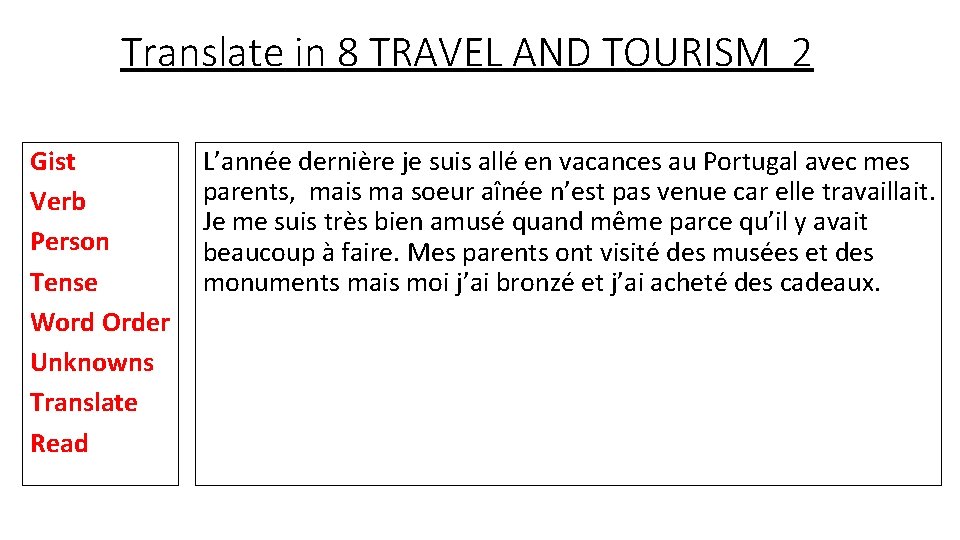 Translate in 8 TRAVEL AND TOURISM 2

Gist
Verb
Person
Tense
Word Order
Unknowns
Translate
Read

L'année dernière je suis allé en vacances au Portugal avec mes parents, mais ma soeur aînée n'est pas venue car elle travaillait. Je me suis très bien amusé quand même parce qu'il y avait beaucoup à faire. Mes parents ont visité des musées et des monuments mais moi j'ai bronzé et j'ai acheté des cadeaux.